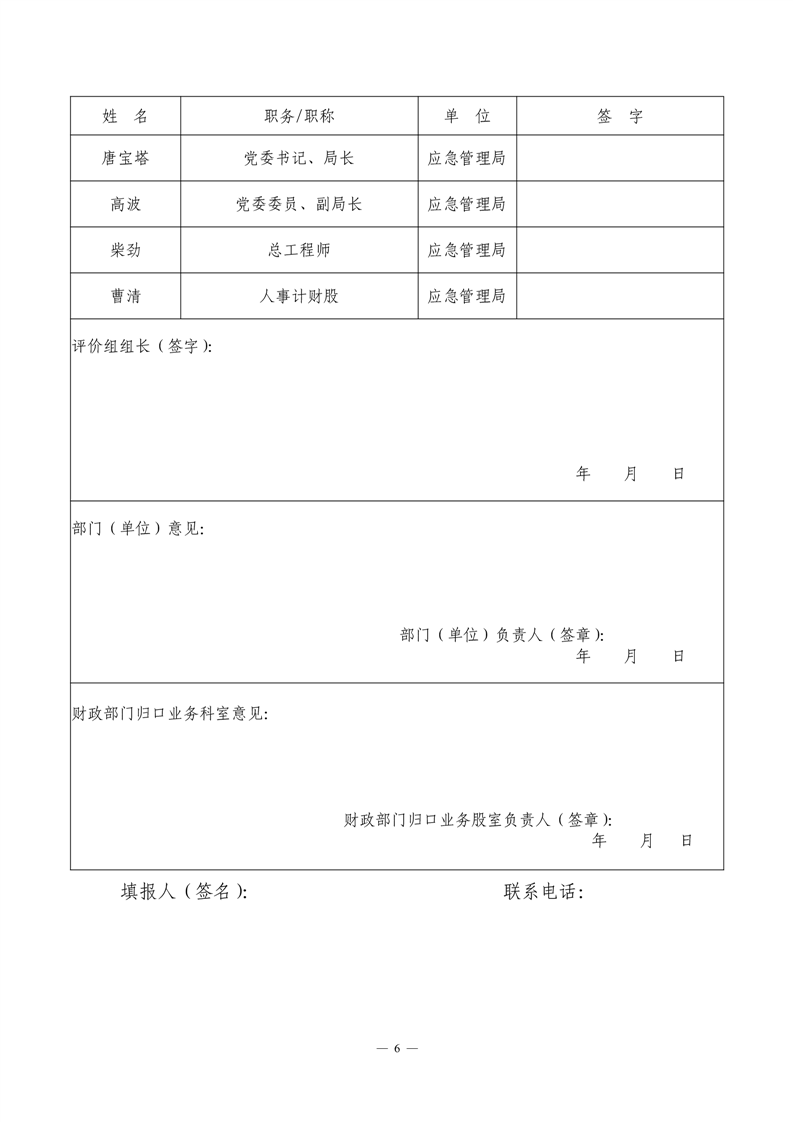 | 姓　名 | 职务/职称 | 单　位 | 签　字 |
|---|---|---|---|
| 唐宝塔 | 党委书记、局长 | 应急管理局 | |
| 高波 | 党委委员、副局长 | 应急管理局 | |
| 柴劲 | 总工程师 | 应急管理局 | |
| 曹清 | 人事计财股 | 应急管理局 | |

评价组组长（签字）:

年　月　日

部门（单位）意见:

部门（单位）负责人（签章）:
年　月　日

财政部门归口业务科室意见:

财政部门归口业务股室负责人（签章）:
年　月　日

填报人（签名）:　　　　　　　联系电话:

— 6 —